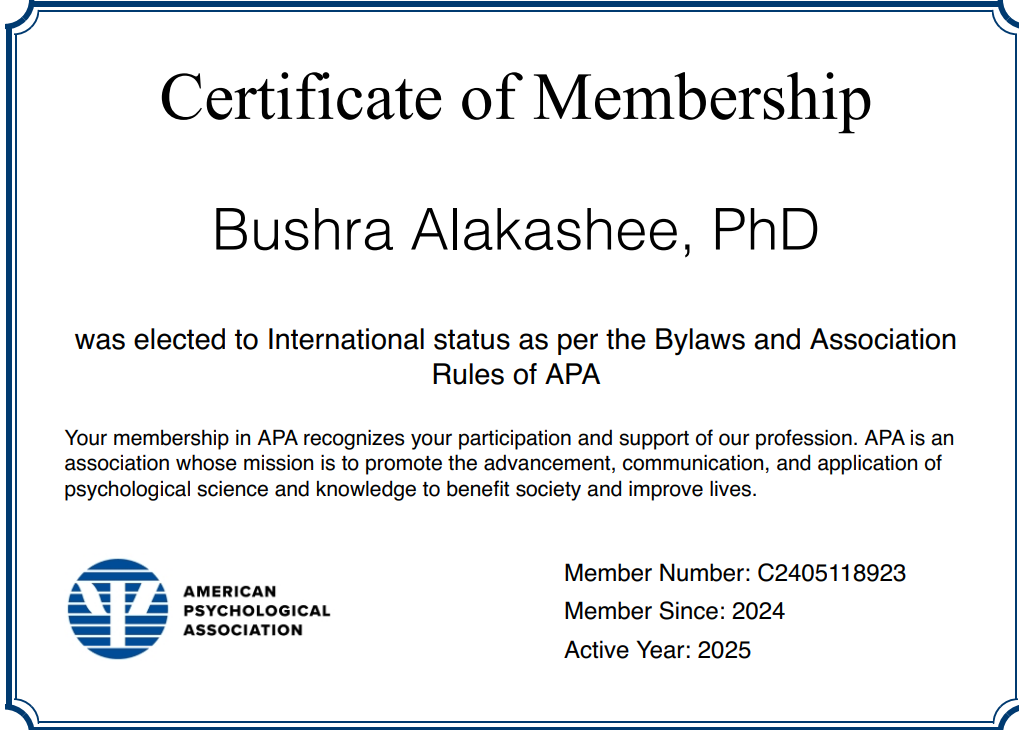 Certificate of Membership

Bushra Alakashee, PhD

was elected to International status as per the Bylaws and Association Rules of APA

Your membership in APA recognizes your participation and support of our profession. APA is an association whose mission is to promote the advancement, communication, and application of psychological science and knowledge to benefit society and improve lives.

AMERICAN PSYCHOLOGICAL ASSOCIATION

Member Number: C2405118923
Member Since: 2024
Active Year: 2025